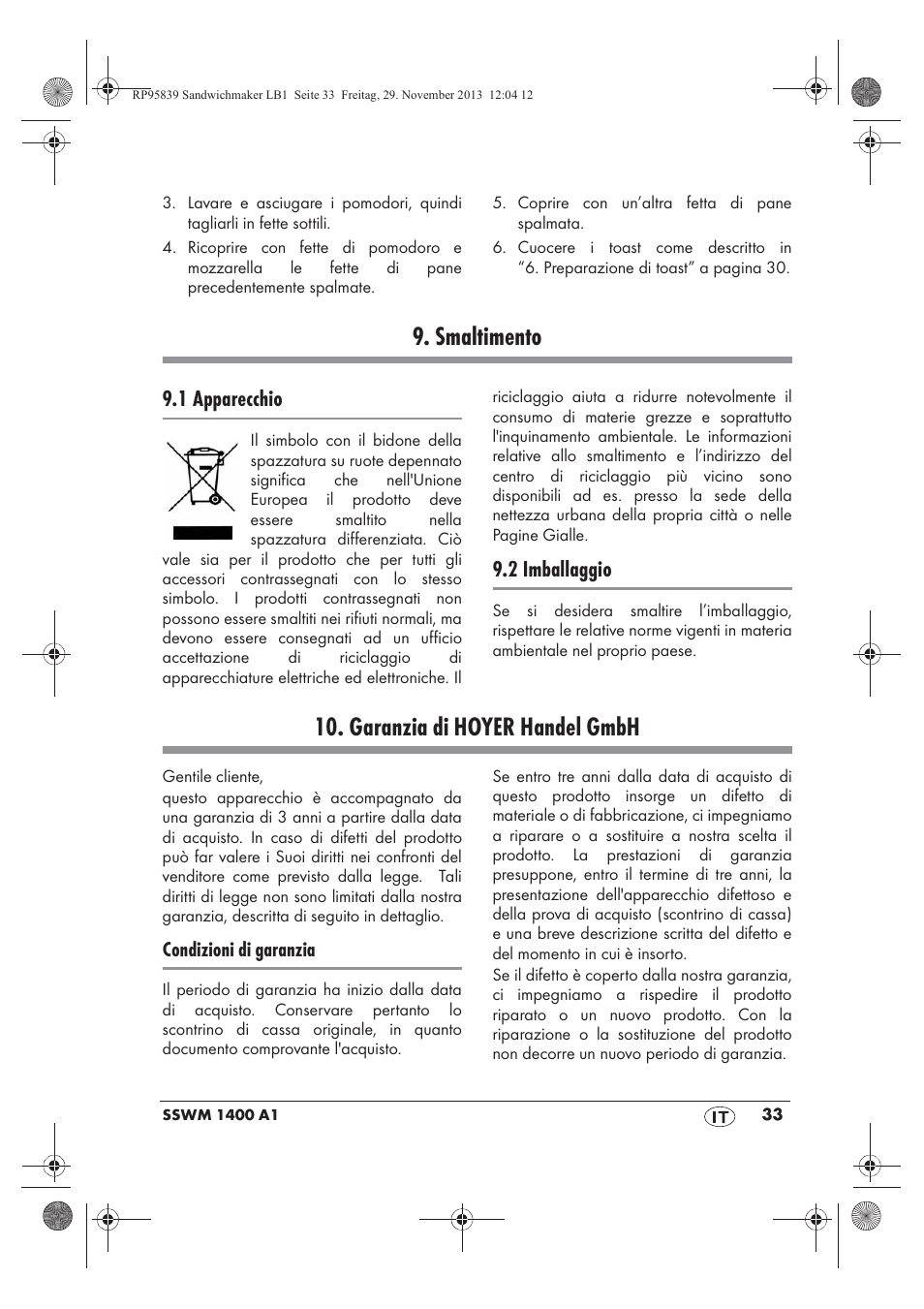 RP95839 Sandwichmaker LB1 Seite 33 Freitag, 29. November 2013 12:04 12

3. Lavare e asciugare i pomodori, quindi tagliarli in fette sottili.
4. Ricoprire con fette di pomodoro e mozzarella le fette di pane precedentemente spalmate.

5. Coprire con un'altra fetta di pane spalmata.
6. Cuocere i toast come descritto in "6. Preparazione di toast" a pagina 30.

9. Smaltimento

9.1 Apparecchio

Il simbolo con il bidone della spazzatura su ruote depennato significa che nell'Unione Europea il prodotto deve essere smaltito nella spazzatura differenziata. Ciò vale sia per il prodotto che per tutti gli accessori contrassegnati con lo stesso simbolo. I prodotti contrassegnati non possono essere smaltiti nei rifiuti normali, ma devono essere consegnati ad un ufficio accettazione di riciclaggio di apparecchiature elettriche ed elettroniche. Il riciclaggio aiuta a ridurre notevolmente il consumo di materie grezze e soprattutto l'inquinamento ambientale. Le informazioni relative allo smaltimento e l'indirizzo del centro di riciclaggio più vicino sono disponibili ad es. presso la sede della nettezza urbana della propria città o nelle Pagine Gialle.

9.2 Imballaggio

Se si desidera smaltire l'imballaggio, rispettare le relative norme vigenti in materia ambientale nel proprio paese.

10. Garanzia di HOYER Handel GmbH

Gentile cliente,
questo apparecchio è accompagnato da una garanzia di 3 anni a partire dalla data di acquisto. In caso di difetti del prodotto può far valere i Suoi diritti nei confronti del venditore come previsto dalla legge. Tali diritti di legge non sono limitati dalla nostra garanzia, descritta di seguito in dettaglio.

Condizioni di garanzia

Il periodo di garanzia ha inizio dalla data di acquisto. Conservare pertanto lo scontrino di cassa originale, in quanto documento comprovante l'acquisto.

Se entro tre anni dalla data di acquisto di questo prodotto insorge un difetto di materiale o di fabbricazione, ci impegniamo a riparare o a sostituire a nostra scelta il prodotto. La prestazioni di garanzia presuppone, entro il termine di tre anni, la presentazione dell'apparecchio difettoso e della prova di acquisto (scontrino di cassa) e una breve descrizione scritta del difetto e del momento in cui è insorto.
Se il difetto è coperto dalla nostra garanzia, ci impegniamo a rispedire il prodotto riparato o un nuovo prodotto. Con la riparazione o la sostituzione del prodotto non decorre un nuovo periodo di garanzia.

SSWM 1400 A1

IT 33